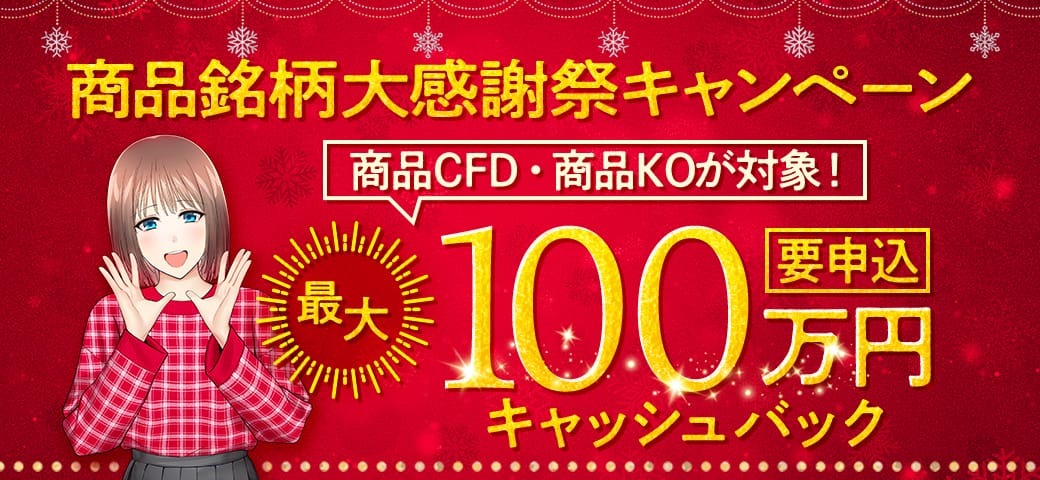 商品銘柄大感謝祭キャンペーン

商品CFD・商品KOが対象！

最大

100万円

要申込

キャッシュバック